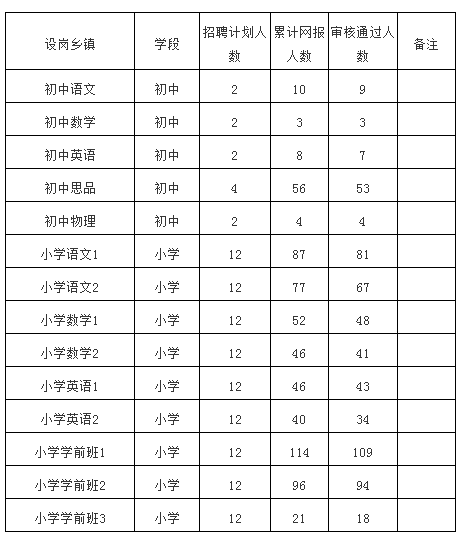 | 设岗乡镇 | 学段 | 招聘计划人数 | 累计网报人数 | 审核通过人数 | 备注 |
|---|---|---|---|---|---|
| 初中语文 | 初中 | 2 | 10 | 9 | |
| 初中数学 | 初中 | 2 | 3 | 3 | |
| 初中英语 | 初中 | 2 | 8 | 7 | |
| 初中思品 | 初中 | 4 | 56 | 53 | |
| 初中物理 | 初中 | 2 | 4 | 4 | |
| 小学语文1 | 小学 | 12 | 87 | 81 | |
| 小学语文2 | 小学 | 12 | 77 | 67 | |
| 小学数学1 | 小学 | 12 | 52 | 48 | |
| 小学数学2 | 小学 | 12 | 46 | 41 | |
| 小学英语1 | 小学 | 12 | 46 | 43 | |
| 小学英语2 | 小学 | 12 | 40 | 34 | |
| 小学学前班1 | 小学 | 12 | 114 | 109 | |
| 小学学前班2 | 小学 | 12 | 96 | 94 | |
| 小学学前班3 | 小学 | 12 | 21 | 18 | |